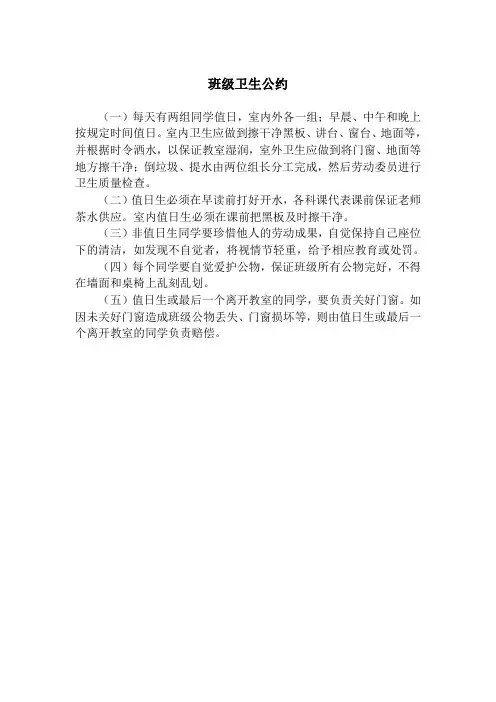 班级卫生公约

（一）每天有两组同学值日，室内外各一组；早晨、中午和晚上按规定时间值日。室内卫生应做到擦干净黑板、讲台、窗台、地面等，并根据时令洒水，以保证教室湿润，室外卫生应做到将门窗、地面等地方擦干净；倒垃圾、提水由两位组长分工完成，然后劳动委员进行卫生质量检查。

（二）值日生必须在早读前打好开水，各科课代表课前保证老师茶水供应。室内值日生必须在课前把黑板及时擦干净。

（三）非值日生同学要珍惜他人的劳动成果，自觉保持自己座位下的清洁，如发现不自觉者，将视情节轻重，给予相应教育或处罚。

（四）每个同学要自觉爱护公物，保证班级所有公物完好，不得在墙面和桌椅上乱刻乱划。

（五）值日生或最后一个离开教室的同学，要负责关好门窗。如因未关好门窗造成班级公物丢失、门窗损坏等，则由值日生或最后一个离开教室的同学负责赔偿。